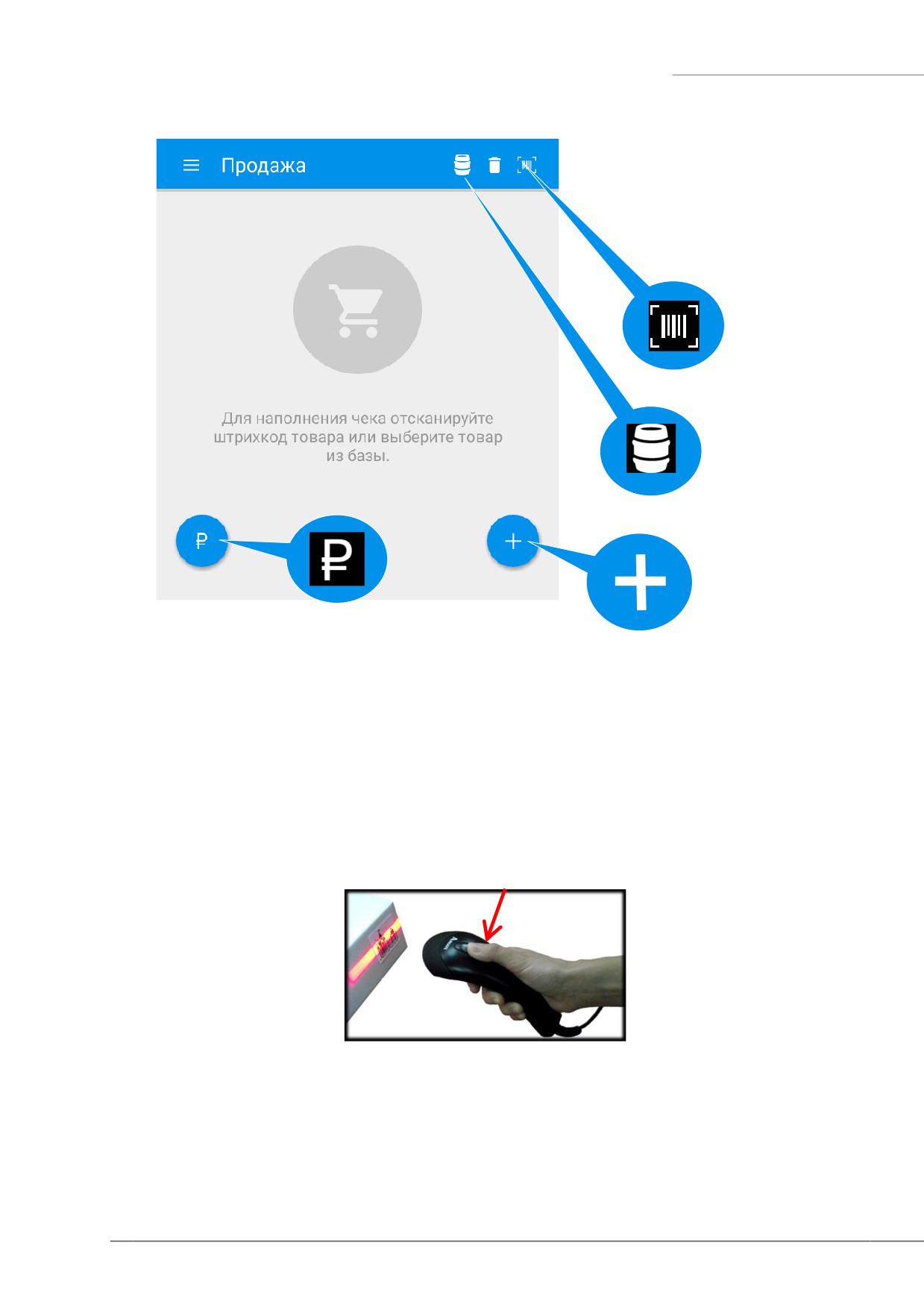 Продажа

Для наполнения чека отсканируйте штрихкод товара или выберите товар из базы.

₽

+